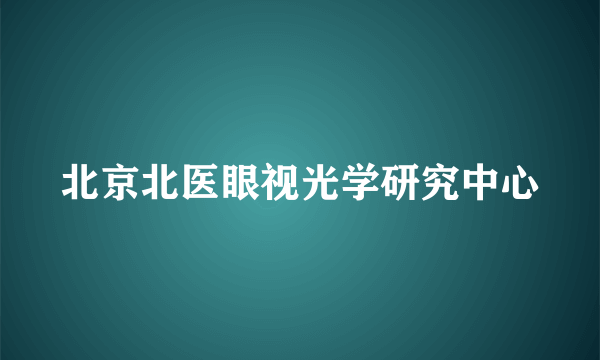 北京北医眼视光学研究中心